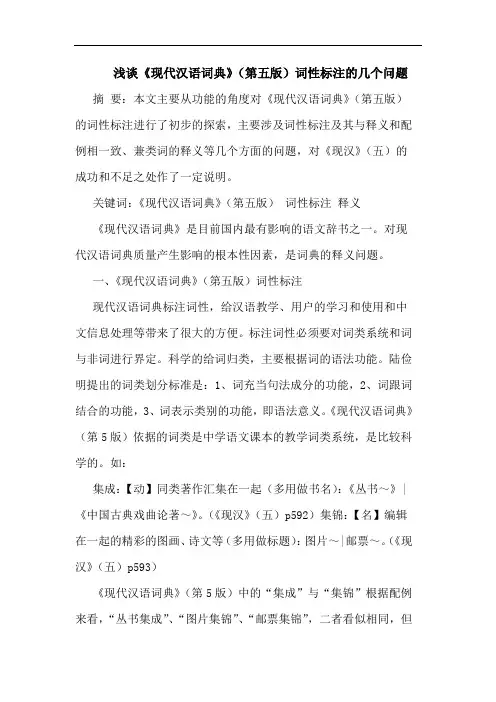 浅谈《现代汉语词典》（第五版）词性标注的几个问题

摘 要：本文主要从功能的角度对《现代汉语词典》（第五版）的词性标注进行了初步的探索，主要涉及词性标注及其与释义和配例相一致、兼类词的释义等几个方面的问题，对《现汉》（五）的成功和不足之处作了一定说明。

关键词：《现代汉语词典》（第五版） 词性标注 释义

《现代汉语词典》是目前国内最有影响的语文辞书之一。对现代汉语词典质量产生影响的根本性因素，是词典的释义问题。

一、《现代汉语词典》（第五版）词性标注

现代汉语词典标注词性，给汉语教学、用户的学习和使用和中文信息处理等带来了很大的方便。标注词性必须要对词类系统和词与非词进行界定。科学的给词归类，主要根据词的语法功能。陆俭明提出的词类划分标准是：1、词充当句法成分的功能，2、词跟词结合的功能，3、词表示类别的功能，即语法意义。《现代汉语词典》（第5版）依据的词类是中学语文课本的教学词类系统，是比较科学的。如：

集成：【动】同类著作汇集在一起（多用做书名）：《丛书～》｜《中国古典戏曲论著～》。（《现汉》（五）p592）集锦：【名】编辑在一起的精彩的图画、诗文等（多用做标题）：图片～｜邮票～。（《现汉》（五）p593）

《现代汉语词典》（第5版）中的“集成”与“集锦”根据配例来看，“丛书集成”、“图片集锦”、“邮票集锦”，二者看似相同，但